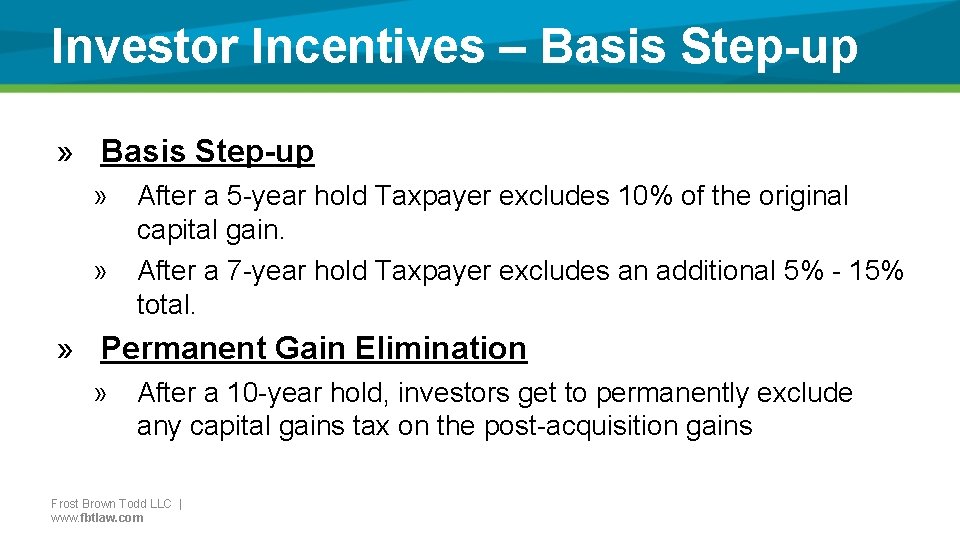 Investor Incentives – Basis Step-up

» Basis Step-up

» After a 5-year hold Taxpayer excludes 10% of the original capital gain.

» After a 7-year hold Taxpayer excludes an additional 5% - 15% total.

» Permanent Gain Elimination

» After a 10-year hold, investors get to permanently exclude any capital gains tax on the post-acquisition gains

Frost Brown Todd LLC | www.fbtlaw.com